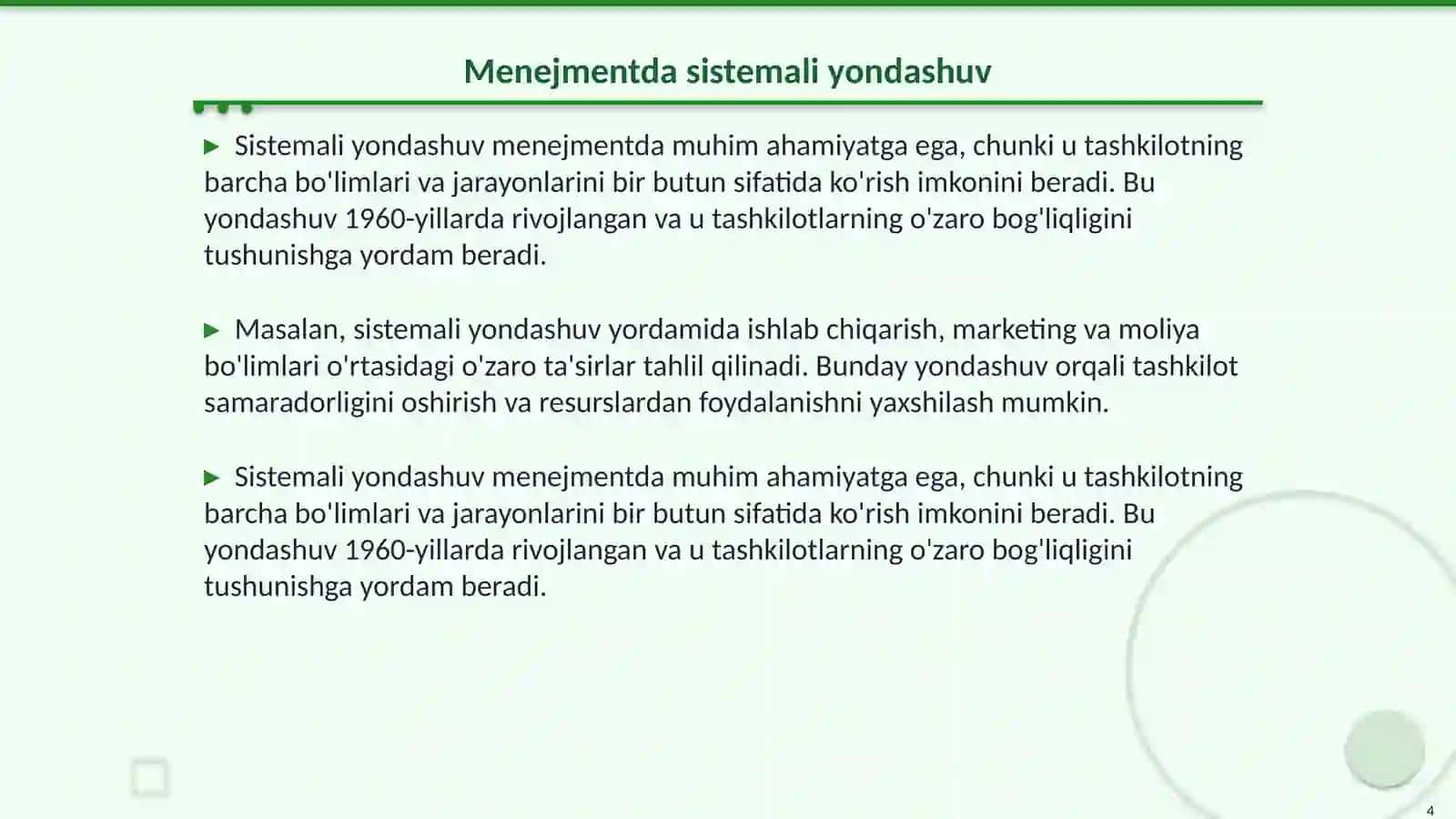 Menejmentda sistemali yondashuv

▶ Sistemali yondashuv menejmentda muhim ahamiyatga ega, chunki u tashkilotning barcha bo'limlari va jarayonlarini bir butun sifatida ko'rish imkonini beradi. Bu yondashuv 1960-yillarda rivojlangan va u tashkilotlarning o'zaro bog'liqligini tushunishga yordam beradi.

▶ Masalan, sistemali yondashuv yordamida ishlab chiqarish, marketing va moliya bo'limlari o'rtasidagi o'zaro ta'sirlar tahlil qilinadi. Bunday yondashuv orqali tashkilot samaradorligini oshirish va resurslardan foydalanishni yaxshilash mumkin.

▶ Sistemali yondashuv menejmentda muhim ahamiyatga ega, chunki u tashkilotning barcha bo'limlari va jarayonlarini bir butun sifatida ko'rish imkonini beradi. Bu yondashuv 1960-yillarda rivojlangan va u tashkilotlarning o'zaro bog'liqligini tushunishga yordam beradi.

4